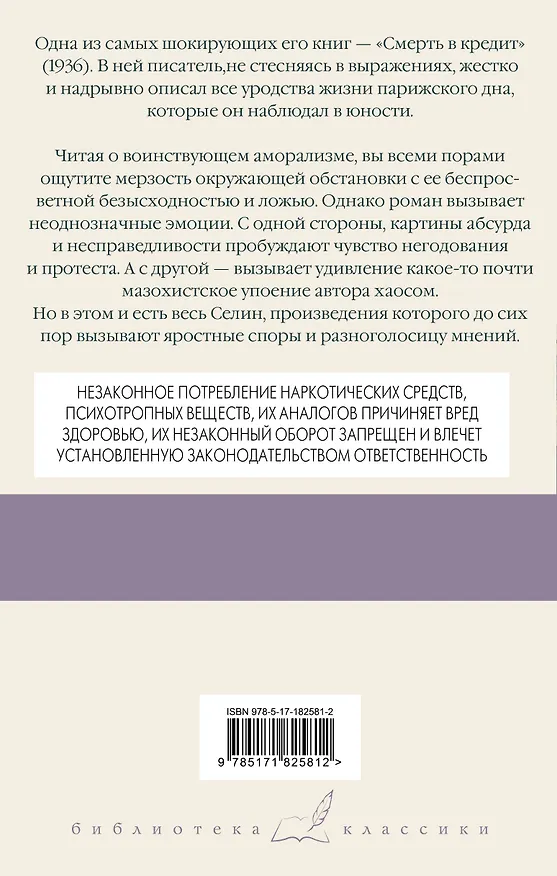 Одна из самых шокирующих его книг — «Смерть в кредит» (1936). В ней писатель,не стесняясь в выражениях, жестко и надрывно описал все уродства жизни парижского дна, которые он наблюдал в юности.

Читая о воинствующем аморализме, вы всеми порами ощутите мерзость окружающей обстановки с ее беспросветной безысходностью и ложью. Однако роман вызывает неоднозначные эмоции. С одной стороны, картины абсурда и несправедливости пробуждают чувство негодования и протеста. А с другой — вызывает удивление какое-то почти мазохистское упоение автора хаосом.
Но в этом и есть весь Селин, произведения которого до сих пор вызывают яростные споры и разноголосицу мнений.

НЕЗАКОННОЕ ПОТРЕБЛЕНИЕ НАРКОТИЧЕСКИХ СРЕДСТВ, ПСИХОТРОПНЫХ ВЕЩЕСТВ, ИХ АНАЛОГОВ ПРИЧИНЯЕТ ВРЕД ЗДОРОВЬЮ, ИХ НЕЗАКОННЫЙ ОБОРОТ ЗАПРЕЩЕН И ВЛЕЧЕТ УСТАНОВЛЕННУЮ ЗАКОНОДАТЕЛЬСТВОМ ОТВЕТСТВЕННОСТЬ

ISBN 978-5-17-182581-2

9 785171 825812 >

библиотека классики